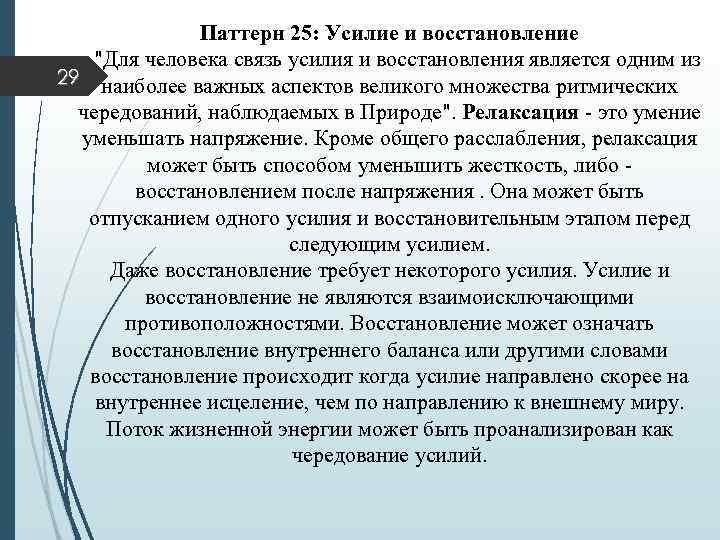 29

Паттерн 25: Усилие и восстановление

"Для человека связь усилия и восстановления является одним из наиболее важных аспектов великого множества ритмических чередований, наблюдаемых в Природе". Релаксация - это умение уменьшать напряжение. Кроме общего расслабления, релаксация может быть способом уменьшить жесткость, либо - восстановлением после напряжения . Она может быть отпусканием одного усилия и восстановительным этапом перед следующим усилием.

Даже восстановление требует некоторого усилия. Усилие и восстановление не являются взаимоисключающими противоположностями. Восстановление может означать восстановление внутреннего баланса или другими словами восстановление происходит когда усилие направлено скорее на внутреннее исцеление, чем по направлению к внешнему миру. Поток жизненной энергии может быть проанализирован как чередование усилий.